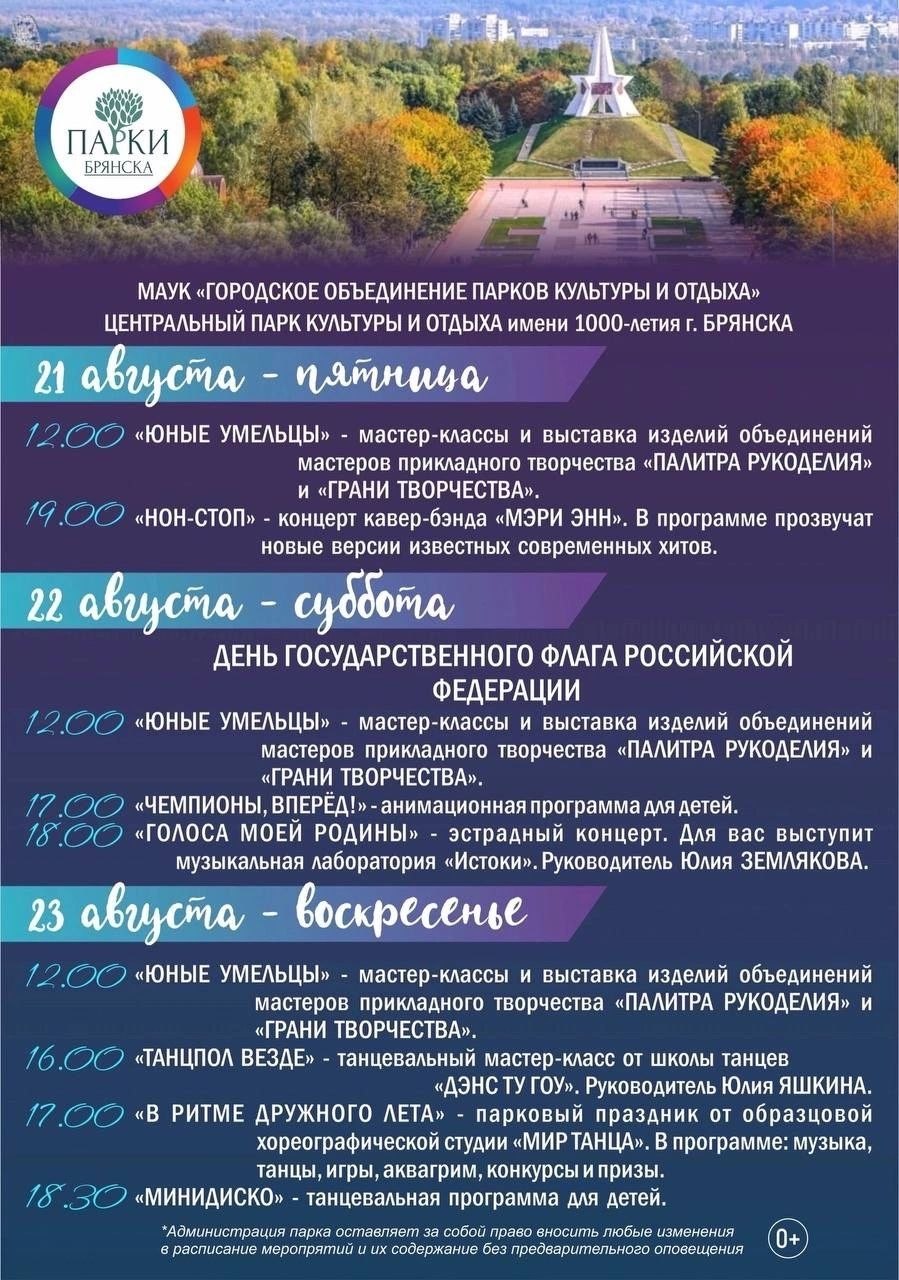 ПАРКИ БРЯНСКА

МАУК «ГОРОДСКОЕ ОБЪЕДИНЕНИЕ ПАРКОВ КУЛЬТУРЫ И ОТДЫХА»
ЦЕНТРАЛЬНЫЙ ПАРК КУЛЬТУРЫ И ОТДЫХА имени 1000-летия г. БРЯНСКА

21 августа - пятница

12.00 «ЮНЫЕ УМЕЛЬЦЫ» - мастер-классы и выставка изделий объединений мастеров прикладного творчества «ПАЛИТРА РУКОДЕЛИЯ» и «ГРАНИ ТВОРЧЕСТВА».
19.00 «НОН-СТОП» - концерт кавер-бэнда «МЭРИ ЭНН». В программе прозвучат новые версии известных современных хитов.

22 августа - суббота

ДЕНЬ ГОСУДАРСТВЕННОГО ФЛАГА РОССИЙСКОЙ ФЕДЕРАЦИИ

12.00 «ЮНЫЕ УМЕЛЬЦЫ» - мастер-классы и выставка изделий объединений мастеров прикладного творчества «ПАЛИТРА РУКОДЕЛИЯ» и «ГРАНИ ТВОРЧЕСТВА».
17.00 «ЧЕМПИОНЫ, ВПЕРЁД!» - анимационная программа для детей.
18.00 «ГОЛОСА МОЕЙ РОДИНЫ» - эстрадный концерт. Для вас выступит музыкальная лаборатория «Истоки». Руководитель Юлия ЗЕМЛЯКОВА.

23 августа - воскресенье

12.00 «ЮНЫЕ УМЕЛЬЦЫ» - мастер-классы и выставка изделий объединений мастеров прикладного творчества «ПАЛИТРА РУКОДЕЛИЯ» и «ГРАНИ ТВОРЧЕСТВА».
16.00 «ТАНЦПОЛ ВЕЗДЕ» - танцевальный мастер-класс от школы танцев «ДЭНС ТУ ГОУ». Руководитель Юлия ЯШКИНА.
17.00 «В РИТМЕ ДРУЖНОГО ЛЕТА» - парковый праздник от образцовой хореографической студии «МИР ТАНЦА». В программе: музыка, танцы, игры, аквагрим, конкурсы и призы.
18.30 «МИНИДИСКО» - танцевальная программа для детей.

*Администрация парка оставляет за собой право вносить любые изменения в расписание мероприятий и их содержание без предварительного оповещения

0+